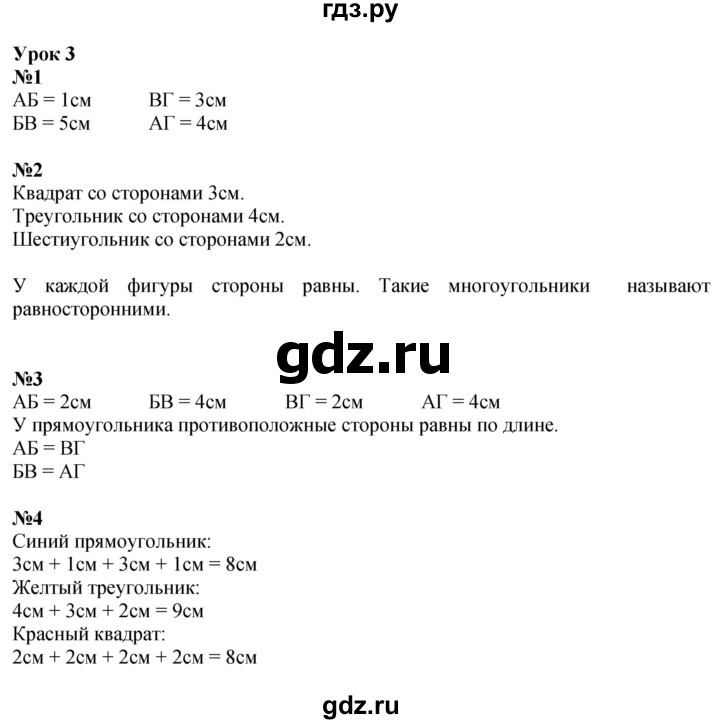 гдз.ру

Урок 3
№1
АБ = 1см ВГ = 3см
БВ = 5см АГ = 4см

№2
Квадрат со сторонами 3см.
Треугольник со сторонами 4см.
Шестиугольник со сторонами 2см.

У каждой фигуры стороны равны. Такие многоугольники называют равносторонними.

gdz.ru

№3
АБ = 2см БВ = 4см ВГ = 2см АГ = 4см
У прямоугольника противоположные стороны равны по длине.
АБ = ВГ
БВ = АГ

№4
Синий прямоугольник:
3см + 1см + 3см + 1см = 8см
Желтый треугольник:
4см + 3см + 2см = 9см
Красный квадрат:
2см + 2см + 2см + 2см = 8см

gdz.ru